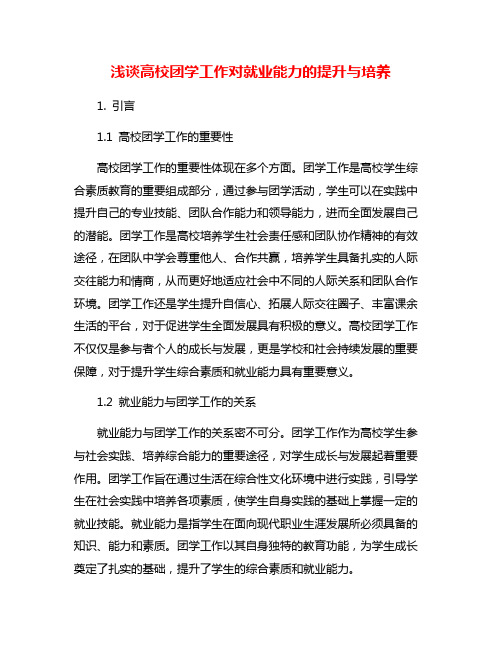 浅谈高校团学工作对就业能力的提升与培养

1. 引言

1.1 高校团学工作的重要性

高校团学工作的重要性体现在多个方面。团学工作是高校学生综合素质教育的重要组成部分，通过参与团学活动，学生可以在实践中提升自己的专业技能、团队合作能力和领导能力，进而全面发展自己的潜能。团学工作是高校培养学生社会责任感和团队协作精神的有效途径，在团队中学会尊重他人、合作共赢，培养学生具备扎实的人际交往能力和情商，从而更好地适应社会中不同的人际关系和团队合作环境。团学工作还是学生提升自信心、拓展人际交往圈子、丰富课余生活的平台，对于促进学生全面发展具有积极的意义。高校团学工作不仅仅是参与者个人的成长与发展，更是学校和社会持续发展的重要保障，对于提升学生综合素质和就业能力具有重要意义。

1.2 就业能力与团学工作的关系

就业能力与团学工作的关系密不可分。团学工作作为高校学生参与社会实践、培养综合能力的重要途径，对学生成长与发展起着重要作用。团学工作旨在通过生活在综合性文化环境中进行实践，引导学生在社会实践中培养各项素质，使学生自身实践的基础上掌握一定的就业技能。就业能力是指学生在面向现代职业生涯发展所必须具备的知识、能力和素质。团学工作以其自身独特的教育功能，为学生成长奠定了扎实的基础，提升了学生的综合素质和就业能力。